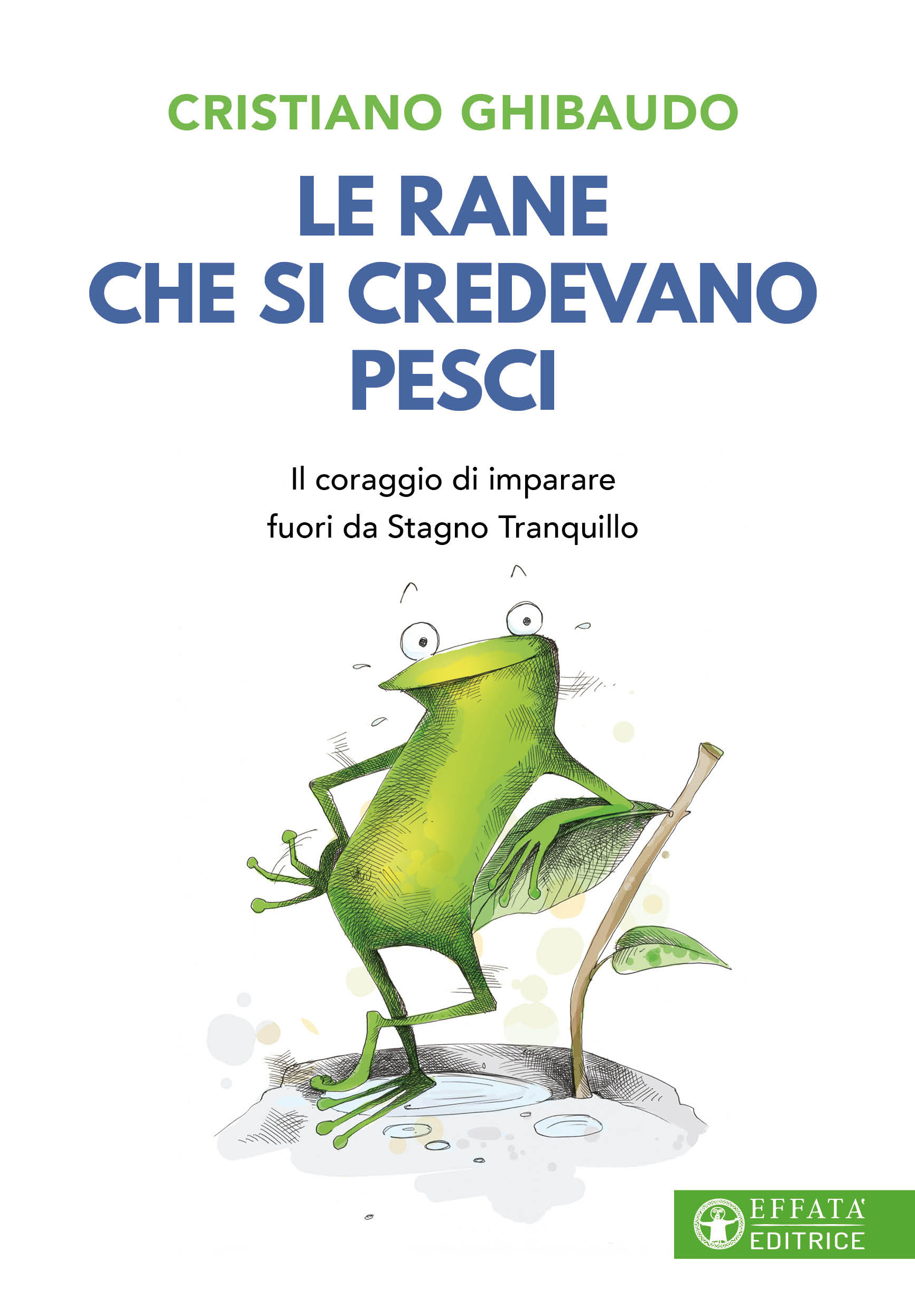 CRISTIANO GHIBAUDO

LE RANE CHE SI CREDEVANO PESCI

Il coraggio di imparare fuori da Stagno Tranquillo

EFFATA' EDITRICE